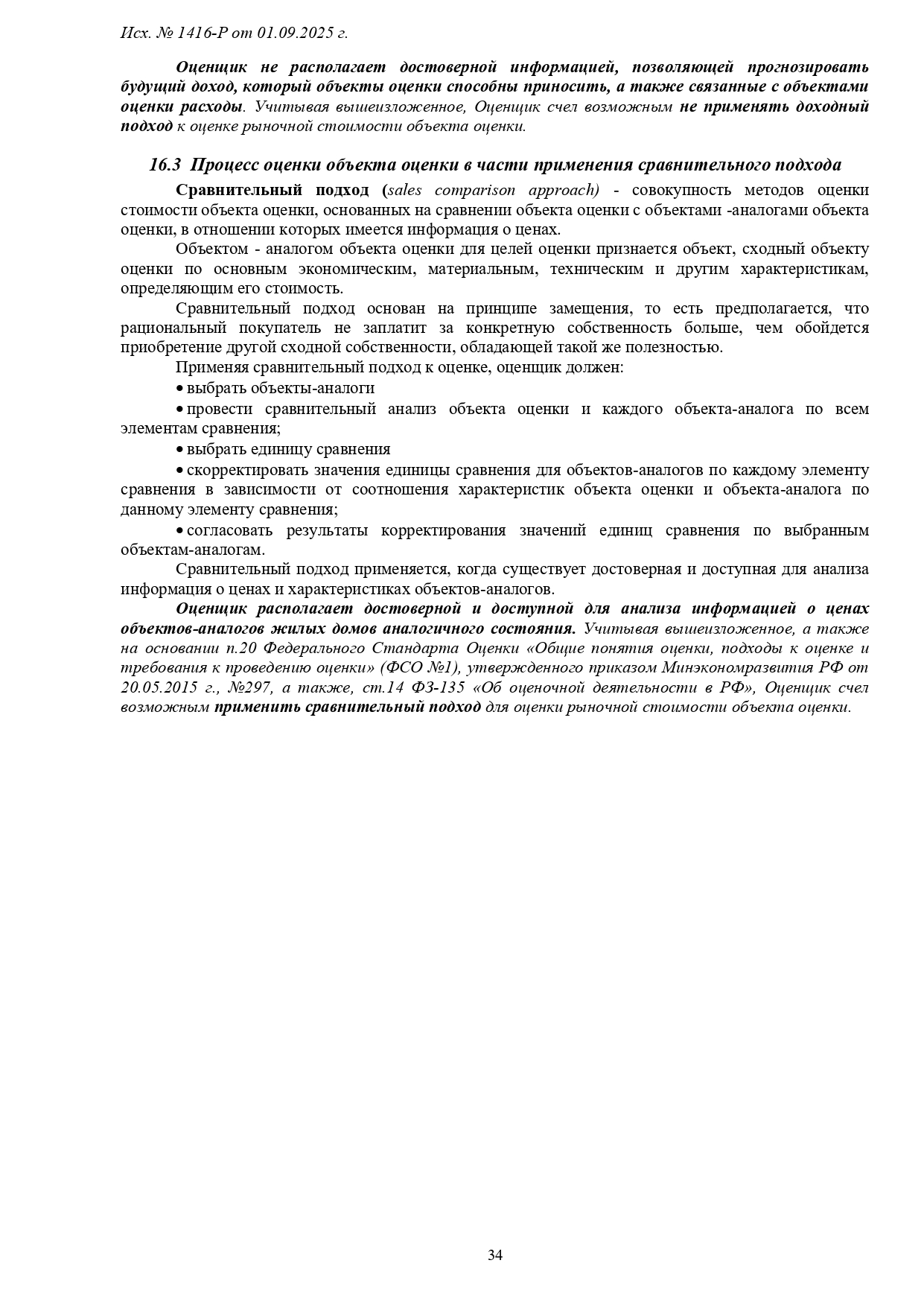 Исх. № 1416-Р от 01.09.2025 г.

Оценщик не располагает достоверной информацией, позволяющей прогнозировать будущий доход, который объекты оценки способны приносить, а также связанные с объектами оценки расходы. Учитывая вышеизложенное, Оценщик счел возможным не применять доходный подход к оценке рыночной стоимости объекта оценки.

16.3 Процесс оценки объекта оценки в части применения сравнительного подхода

Сравнительный подход (sales comparison approach) - совокупность методов оценки стоимости объекта оценки, основанных на сравнении объекта оценки с объектами -аналогами объекта оценки, в отношении которых имеется информация о ценах.

Объектом - аналогом объекта оценки для целей оценки признается объект, сходный объекту оценки по основным экономическим, материальным, техническим и другим характеристикам, определяющим его стоимость.

Сравнительный подход основан на принципе замещения, то есть предполагается, что рациональный покупатель не заплатит за конкретную собственность больше, чем обойдется приобретение другой сходной собственности, обладающей такой же полезностью.

Применяя сравнительный подход к оценке, оценщик должен:

• выбрать объекты-аналоги

• провести сравнительный анализ объекта оценки и каждого объекта-аналога по всем элементам сравнения;

• выбрать единицу сравнения

• скорректировать значения единицы сравнения для объектов-аналогов по каждому элементу сравнения в зависимости от соотношения характеристик объекта оценки и объекта-аналога по данному элементу сравнения;

• согласовать результаты корректирования значений единиц сравнения по выбранным объектам-аналогам.

Сравнительный подход применяется, когда существует достоверная и доступная для анализа информация о ценах и характеристиках объектов-аналогов.

Оценщик располагает достоверной и доступной для анализа информацией о ценах объектов-аналогов жилых домов аналогичного состояния. Учитывая вышеизложенное, а также на основании п.20 Федерального Стандарта Оценки «Общие понятия оценки, подходы к оценке и требования к проведению оценки» (ФСО №1), утвержденного приказом Минэкономразвития РФ от 20.05.2015 г., №297, а также, ст.14 ФЗ-135 «Об оценочной деятельности в РФ», Оценщик счел возможным применить сравнительный подход для оценки рыночной стоимости объекта оценки.

34